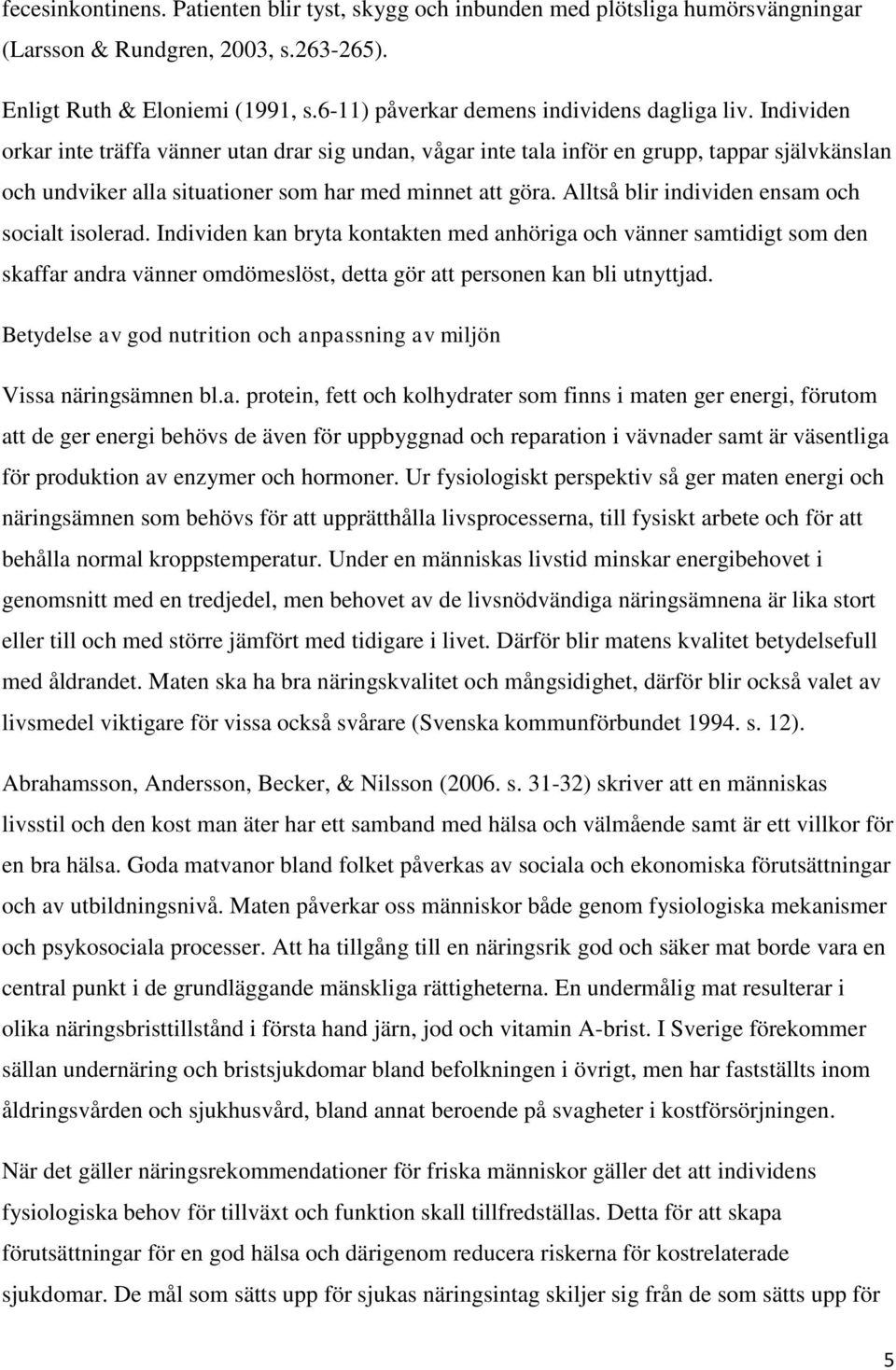 fecesinkontinens. Patienten blir tyst, skygg och inbunden med plötsliga humörsvängningar (Larsson & Rundgren, 2003, s.263-265).

Enligt Ruth & Eloniemi (1991, s.6-11) påverkar demens individens dagliga liv. Individen orkar inte träffa vänner utan drar sig undan, vågar inte tala inför en grupp, tappar självkänslan och undviker alla situationer som har med minnet att göra. Alltså blir individen ensam och socialt isolerad. Individen kan bryta kontakten med anhöriga och vänner samtidigt som den skaffar andra vänner omdömeslöst, detta gör att personen kan bli utnyttjad.

Betydelse av god nutrition och anpassning av miljön

Vissa näringsämnen bl.a. protein, fett och kolhydrater som finns i maten ger energi, förutom att de ger energi behövs de även för uppbyggnad och reparation i vävnader samt är väsentliga för produktion av enzymer och hormoner. Ur fysiologiskt perspektiv så ger maten energi och näringsämnen som behövs för att upprätthålla livsprocesserna, till fysiskt arbete och för att behålla normal kroppstemperatur. Under en människas livstid minskar energibehovet i genomsnitt med en tredjedel, men behovet av de livsnödvändiga näringsämnena är lika stort eller till och med större jämfört med tidigare i livet. Därför blir matens kvalitet betydelsefull med åldrandet. Maten ska ha bra näringskvalitet och mångsidighet, därför blir också valet av livsmedel viktigare för vissa också svårare (Svenska kommunförbundet 1994. s. 12).

Abrahamsson, Andersson, Becker, & Nilsson (2006. s. 31-32) skriver att en människas livsstil och den kost man äter har ett samband med hälsa och välmående samt är ett villkor för en bra hälsa. Goda matvanor bland folket påverkas av sociala och ekonomiska förutsättningar och av utbildningsnivå. Maten påverkar oss människor både genom fysiologiska mekanismer och psykosociala processer. Att ha tillgång till en näringsrik god och säker mat borde vara en central punkt i de grundläggande mänskliga rättigheterna. En undermålig mat resulterar i olika näringsbristtillstånd i första hand järn, jod och vitamin A-brist. I Sverige förekommer sällan undernäring och bristsjukdomar bland befolkningen i övrigt, men har fastställts inom åldringsvården och sjukhusvård, bland annat beroende på svagheter i kostförsörjningen.

När det gäller näringsrekommendationer för friska människor gäller det att individens fysiologiska behov för tillväxt och funktion skall tillfredställas. Detta för att skapa förutsättningar för en god hälsa och därigenom reducera riskerna för kostrelaterade sjukdomar. De mål som sätts upp för sjukas näringsintag skiljer sig från de som sätts upp för

5